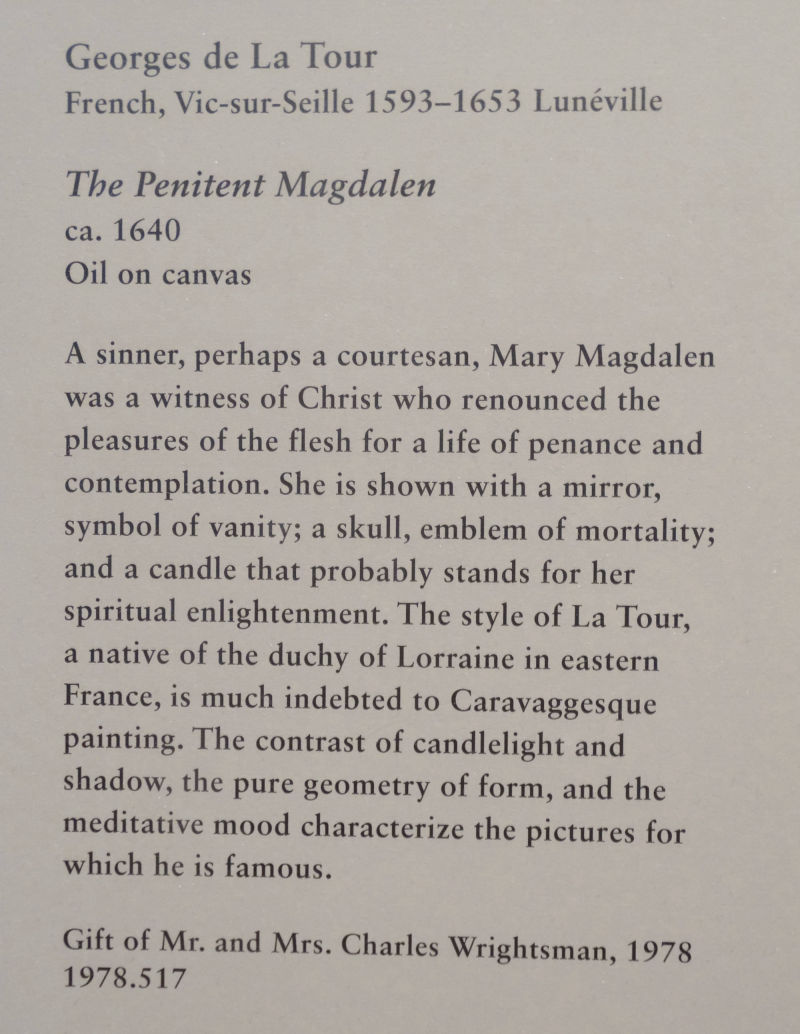 Georges de La Tour
French, Vic-sur-Seille 1593–1653 Lunéville

The Penitent Magdalen
ca. 1640
Oil on canvas

A sinner, perhaps a courtesan, Mary Magdalen was a witness of Christ who renounced the pleasures of the flesh for a life of penance and contemplation. She is shown with a mirror, symbol of vanity; a skull, emblem of mortality; and a candle that probably stands for her spiritual enlightenment. The style of La Tour, a native of the duchy of Lorraine in eastern France, is much indebted to Caravaggesque painting. The contrast of candlelight and shadow, the pure geometry of form, and the meditative mood characterize the pictures for which he is famous.

Gift of Mr. and Mrs. Charles Wrightsman, 1978
1978.517